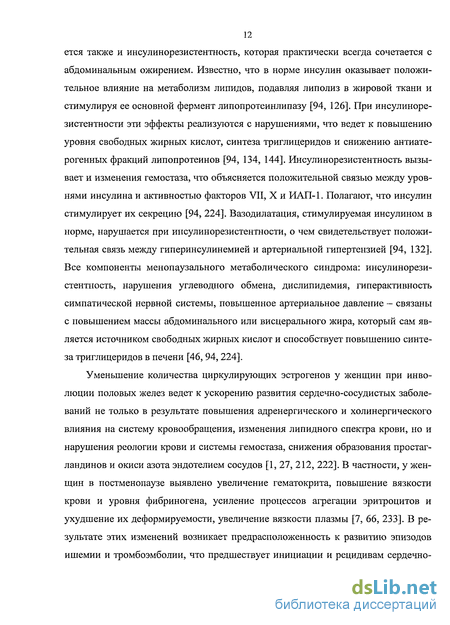 12

ется также и инсулинорезистентность, которая практически всегда сочетается с абдоминальным ожирением. Известно, что в норме инсулин оказывает положительное влияние на метаболизм липидов, подавляя липолиз в жировой ткани и стимулируя ее основной фермент липопротеинлипазу [94, 126]. При инсулинорезистентности эти эффекты реализуются с нарушениями, что ведет к повышению уровня свободных жирных кислот, синтеза триглицеридов и снижению антиатерогенных фракций липопротеинов [94, 134, 144]. Инсулинорезистентность вызывает и изменения гемостаза, что объясняется положительной связью между уровнями инсулина и активностью факторов VII, X и ИАП-1. Полагают, что инсулин стимулирует их секрецию [94, 224]. Вазодилатация, стимулируемая инсулином в норме, нарушается при инсулинорезистентности, о чем свидетельствует положительная связь между гиперинсулинемией и артериальной гипертензией [94, 132]. Все компоненты менопаузального метаболического синдрома: инсулинорезистентность, нарушения углеводного обмена, дислипидемия, гиперактивность симпатической нервной системы, повышенное артериальное давление – связаны с повышением массы абдоминального или висцерального жира, который сам является источником свободных жирных кислот и способствует повышению синтеза триглицеридов в печени [46, 94, 224].

Уменьшение количества циркулирующих эстрогенов у женщин при инволюции половых желез ведет к ускорению развития сердечно-сосудистых заболеваний не только в результате повышения адренергического и холинергического влияния на систему кровообращения, изменения липидного спектра крови, но и нарушения реологии крови и системы гемостаза, снижения образования простагландинов и окиси азота эндотелием сосудов [1, 27, 212, 222]. В частности, у женщин в постменопаузе выявлено увеличение гематокрита, повышение вязкости крови и уровня фибриногена, усиление процессов агрегации эритроцитов и ухудшение их деформируемости, увеличение вязкости плазмы [7, 66, 233]. В результате этих изменений возникает предрасположенность к развитию эпизодов ишемии и тромбоэмболии, что предшествует инициации и рецидивам сердечно-

dsLib.net
библиотека диссертаций